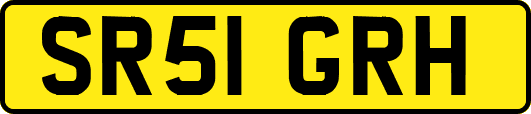 SR51 GRH